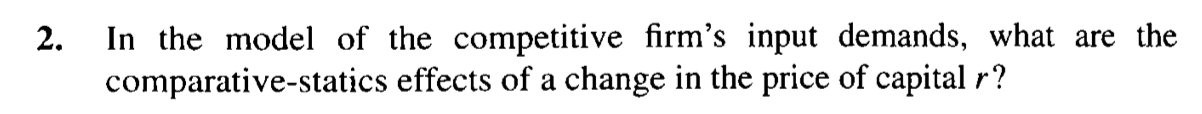 2. In the model of the competitive firm's input demands, what are the comparative-statics effects of a change in the price of capital $r$?